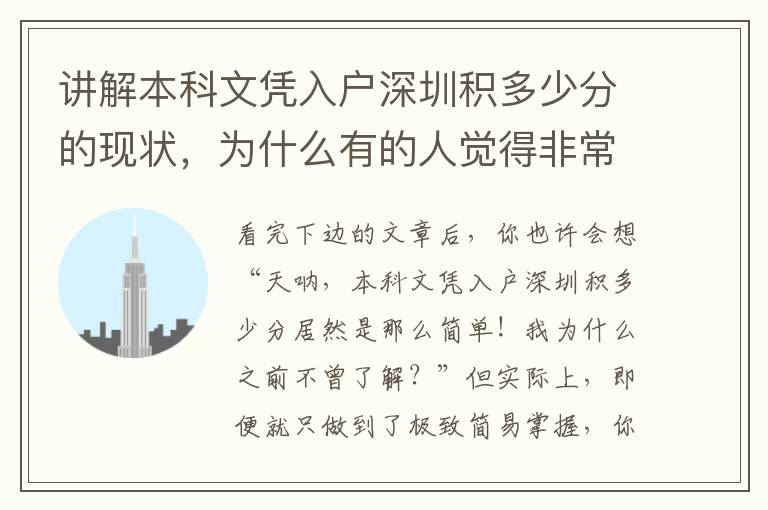 讲解本科文凭入户深圳积多少分的现状，为什么有的人觉得非常

看完下边的文章后，你也许会想“天呐，本科文凭入户深圳积多少分居然是那么简单！我为什么之前不曾了解？”但实际上，即便就只做到了极致简易掌握，你